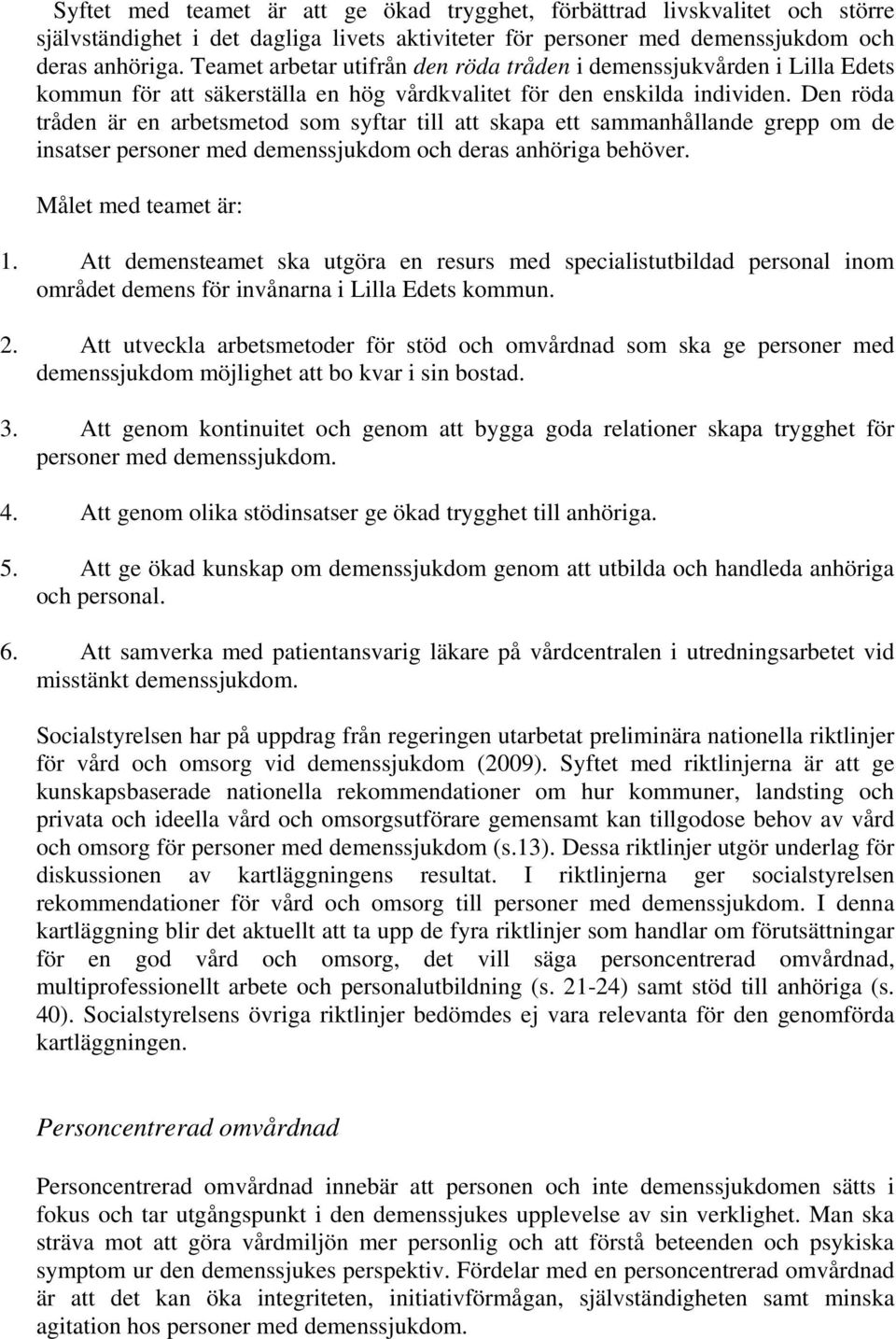 Syftet med teamet är att ge ökad trygghet, förbättrad livskvalitet och större självständighet i det dagliga livets aktiviteter för personer med demenssjukdom och deras anhöriga. Teamet arbetar utifrån den röda tråden i demenssjukvården i Lilla Edets kommun för att säkerställa en hög vårdkvalitet för den enskilda individen. Den röda tråden är en arbetsmetod som syftar till att skapa ett sammanhållande grepp om de insatser personer med demenssjukdom och deras anhöriga behöver.

Målet med teamet är:

1. Att demensteamet ska utgöra en resurs med specialistutbildad personal inom området demens för invånarna i Lilla Edets kommun.

2. Att utveckla arbetsmetoder för stöd och omvårdnad som ska ge personer med demenssjukdom möjlighet att bo kvar i sin bostad.

3. Att genom kontinuitet och genom att bygga goda relationer skapa trygghet för personer med demenssjukdom.

4. Att genom olika stödinsatser ge ökad trygghet till anhöriga.

5. Att ge ökad kunskap om demenssjukdom genom att utbilda och handleda anhöriga och personal.

6. Att samverka med patientansvarig läkare på vårdcentralen i utredningsarbetet vid misstänkt demenssjukdom.

Socialstyrelsen har på uppdrag från regeringen utarbetat preliminära nationella riktlinjer för vård och omsorg vid demenssjukdom (2009). Syftet med riktlinjerna är att ge kunskapsbaserade nationella rekommendationer om hur kommuner, landsting och privata och ideella vård och omsorgsutförare gemensamt kan tillgodose behov av vård och omsorg för personer med demenssjukdom (s.13). Dessa riktlinjer utgör underlag för diskussionen av kartläggningens resultat. I riktlinjerna ger socialstyrelsen rekommendationer för vård och omsorg till personer med demenssjukdom. I denna kartläggning blir det aktuellt att ta upp de fyra riktlinjer som handlar om förutsättningar för en god vård och omsorg, det vill säga personcentrerad omvårdnad, multiprofessionellt arbete och personalutbildning (s. 21-24) samt stöd till anhöriga (s. 40). Socialstyrelsens övriga riktlinjer bedömdes ej vara relevanta för den genomförda kartläggningen.

Personcentrerad omvårdnad

Personcentrerad omvårdnad innebär att personen och inte demenssjukdomen sätts i fokus och tar utgångspunkt i den demenssjukes upplevelse av sin verklighet. Man ska sträva mot att göra vårdmiljön mer personlig och att förstå beteenden och psykiska symptom ur den demenssjukes perspektiv. Fördelar med en personcentrerad omvårdnad är att det kan öka integriteten, initiativförmågan, självständigheten samt minska agitation hos personer med demenssjukdom.